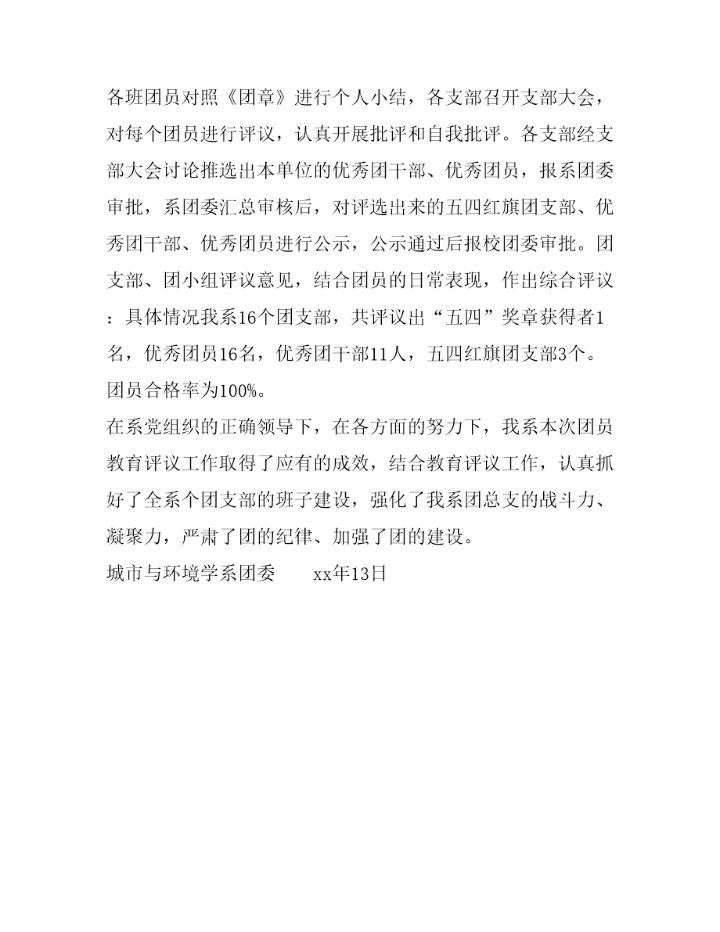 各班团员对照《团章》进行个人小结，各支部召开支部大会，对每个团员进行评议，认真开展批评和自我批评。各支部经支部大会讨论推选出本单位的优秀团干部、优秀团员，报系团委审批，系团委汇总审核后，对评选出来的五四红旗团支部、优秀团干部、优秀团员进行公示，公示通过后报校团委审批。团支部、团小组评议意见，结合团员的日常表现，作出综合评议：具体情况我系16个团支部，共评议出“五四”奖章获得者1名，优秀团员16名，优秀团干部11人，五四红旗团支部3个。团员合格率为100%。

在系党组织的正确领导下，在各方面的努力下，我系本次团员教育评议工作取得了应有的成效，结合教育评议工作，认真抓好了全系个团支部的班子建设，强化了我系团总支的战斗力、凝聚力，严肃了团的纪律、加强了团的建设。

城市与环境学系团委　　xx年13日